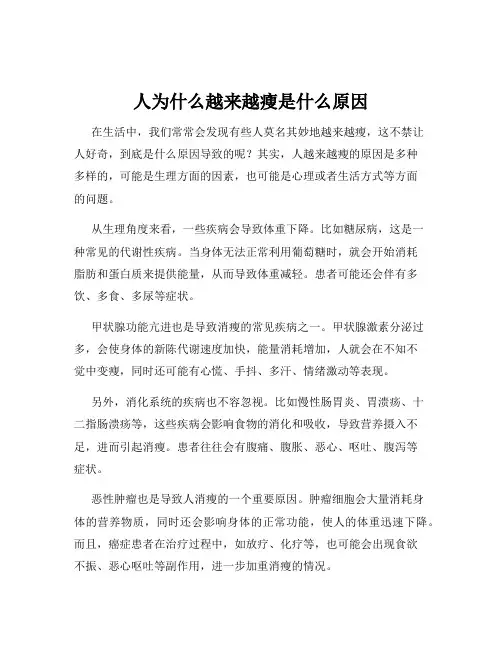 人为什么越来越瘦是什么原因

在生活中，我们常常会发现有些人莫名其妙地越来越瘦，这不禁让人好奇，到底是什么原因导致的呢？其实，人越来越瘦的原因是多种多样的，可能是生理方面的因素，也可能是心理或者生活方式等方面的问题。

从生理角度来看，一些疾病会导致体重下降。比如糖尿病，这是一种常见的代谢性疾病。当身体无法正常利用葡萄糖时，就会开始消耗脂肪和蛋白质来提供能量，从而导致体重减轻。患者可能还会伴有多饮、多食、多尿等症状。

甲状腺功能亢进也是导致消瘦的常见疾病之一。甲状腺激素分泌过多，会使身体的新陈代谢速度加快，能量消耗增加，人就会在不知不觉中变瘦，同时还可能有心慌、手抖、多汗、情绪激动等表现。

另外，消化系统的疾病也不容忽视。比如慢性肠胃炎、胃溃疡、十二指肠溃疡等，这些疾病会影响食物的消化和吸收，导致营养摄入不足，进而引起消瘦。患者往往会有腹痛、腹胀、恶心、呕吐、腹泻等症状。

恶性肿瘤也是导致人消瘦的一个重要原因。肿瘤细胞会大量消耗身体的营养物质，同时还会影响身体的正常功能，使人的体重迅速下降。而且，癌症患者在治疗过程中，如放疗、化疗等，也可能会出现食欲不振、恶心呕吐等副作用，进一步加重消瘦的情况。